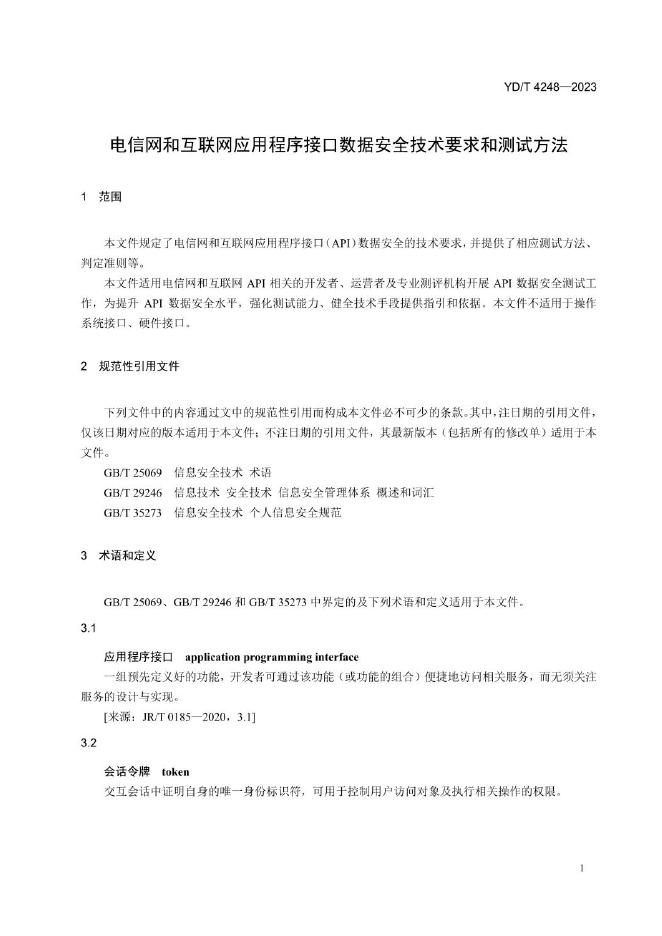 YD/T 4248—2023

电信网和互联网应用程序接口数据安全技术要求和测试方法

1 范围

本文件规定了电信网和互联网应用程序接口(API)数据安全的技术要求,并提供了相应测试方法、判定准则等。

本文件适用电信网和互联网API相关的开发者、运营者及专业测评机构开展API数据安全测试工作,为提升API数据安全水平,强化测试能力、健全技术手段提供指引和依据。本文件不适用于操作系统接口、硬件接口。

2 规范性引用文件

下列文件中的内容通过文中的规范性引用而构成本文件必不可少的条款。其中,注日期的引用文件,仅该日期对应的版本适用于本文件;不注日期的引用文件,其最新版本(包括所有的修改单)适用于本文件。

GB/T 25069 信息安全技术 术语

GB/T 29246 信息技术 安全技术 信息安全管理体系 概述和词汇

GB/T 35273 信息安全技术 个人信息安全规范

3 术语和定义

GB/T 25069、GB/T 29246和GB/T 35273中界定的及下列术语和定义适用于本文件。

3.1

应用程序接口 application programming interface

一组预先定义好的功能,开发者可通过该功能(或功能的组合)便捷地访问相关服务,而无须关注服务的设计与实现。

[来源:JR/T 0185—2020,3.1]

3.2

会话令牌 token

交互会话中证明自身的唯一身份标识符,可用于控制用户访问对象及执行相关操作的权限。

1